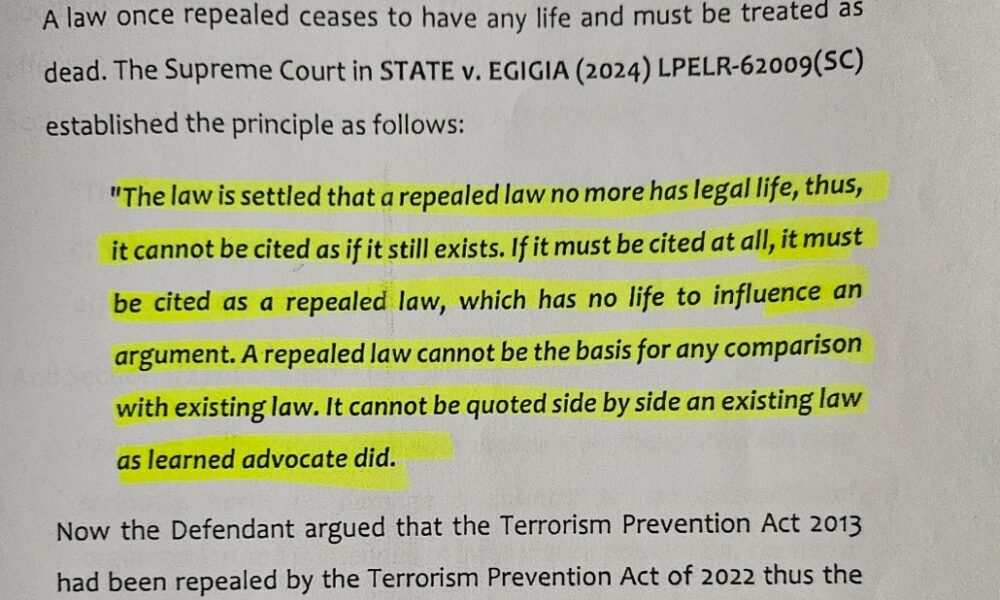 A law once repealed ceases to have any life and must be treated as dead. The Supreme Court in STATE v. EGIGIA (2024) LPELR-62009(SC) established the principle as follows:

"The law is settled that a repealed law no more has legal life, thus, it cannot be cited as if it still exists. If it must be cited at all, it must be cited as a repealed law, which has no life to influence an argument. A repealed law cannot be the basis for any comparison with existing law. It cannot be quoted side by side an existing law as learned advocate did.

Now the Defendant argued that the Terrorism Prevention Act 2013 had been repealed by the Terrorism Prevention Act of 2022 thus the